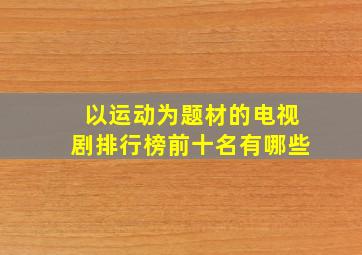 以运动为题材的电视剧排行榜前十名有哪些